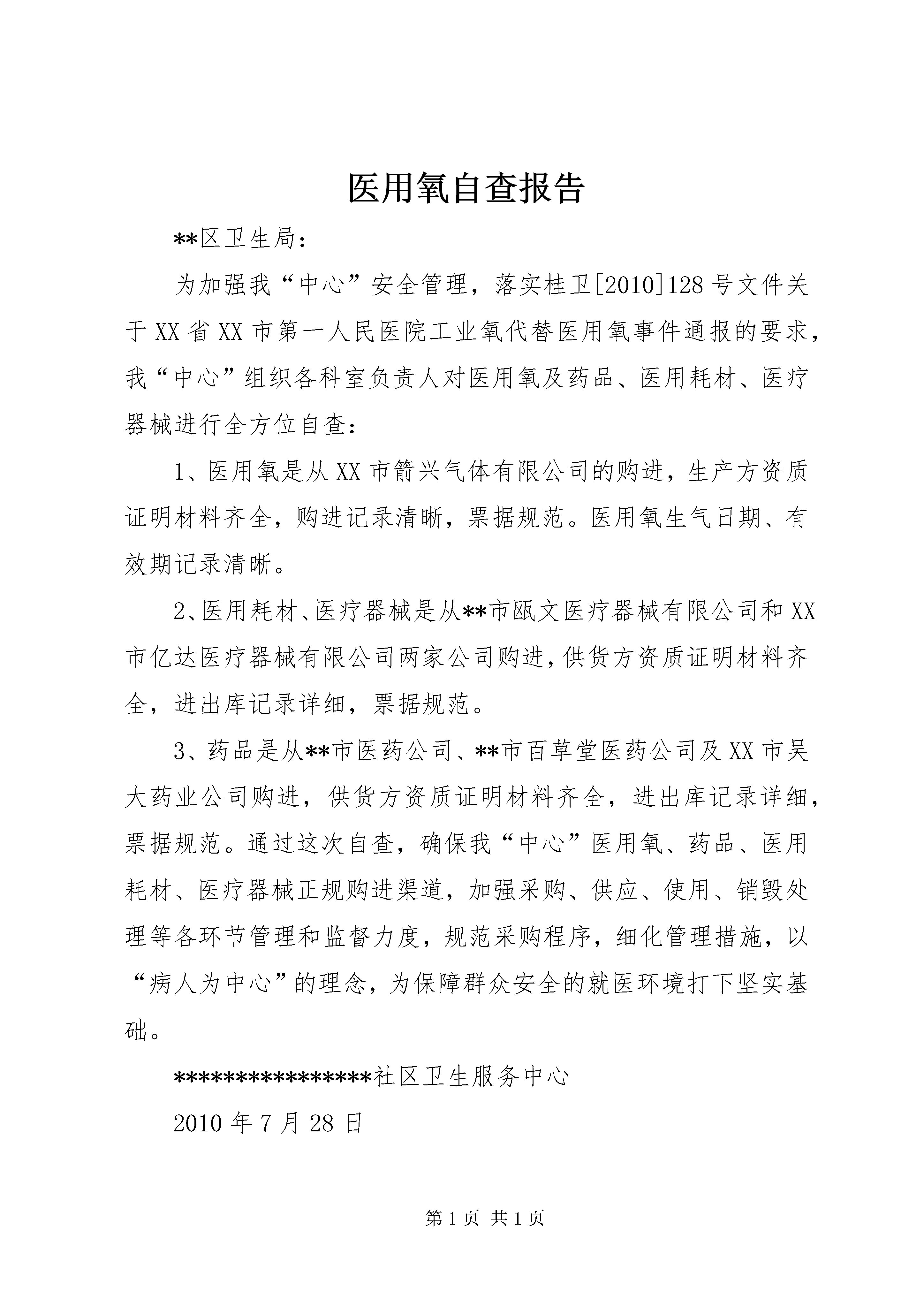 医用氧自查报告

**区卫生局：

为加强我“中心”安全管理，落实桂卫[2010]128号文件关于XX省XX市第一人民医院工业氧代替医用氧事件通报的要求，我“中心”组织各科室负责人对医用氧及药品、医用耗材、医疗器械进行全方位自查：

1、医用氧是从XX市箭兴气体有限公司的购进，生产方资质证明材料齐全，购进记录清晰，票据规范。医用氧生气日期、有效期记录清晰。

2、医用耗材、医疗器械是从**市瓯文医疗器械有限公司和XX市亿达医疗器械有限公司两家公司购进，供货方资质证明材料齐全，进出库记录详细，票据规范。

3、药品是从**市医药公司、**市百草堂医药公司及XX市吴大药业公司购进，供货方资质证明材料齐全，进出库记录详细，票据规范。通过这次自查，确保我“中心”医用氧、药品、医用耗材、医疗器械正规购进渠道，加强采购、供应、使用、销毁处理等各环节管理和监督力度，规范采购程序，细化管理措施，以“病人为中心”的理念，为保障群众安全的就医环境打下坚实基础。

****************社区卫生服务中心

2010年7月28日

第1页 共1页